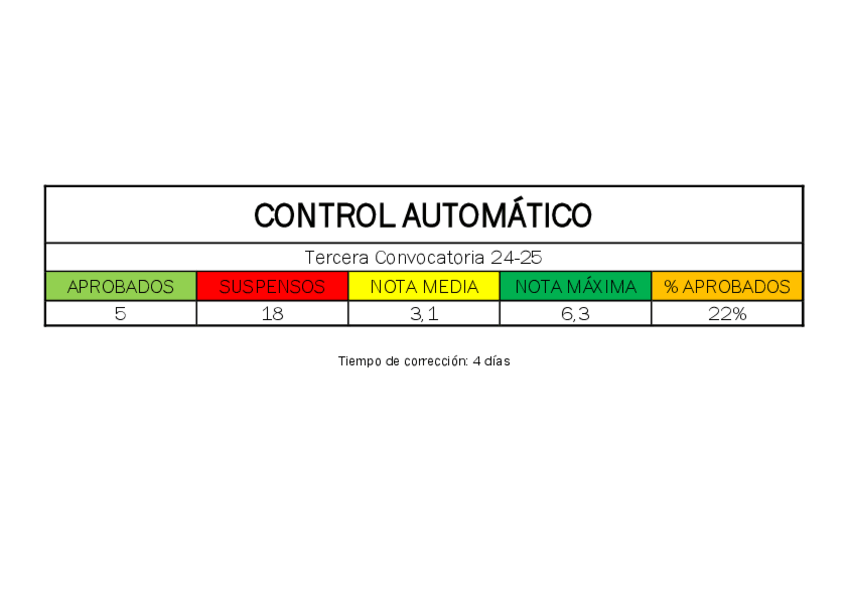 CONTROL AUTOMÁTICO

Tercera Convocatoria 24-25

| APROBADOS | SUSPENSOS | NOTA MEDIA | NOTA MÁXIMA | % APROBADOS |
|---|---|---|---|---|
| 5 | 18 | 3,1 | 6,3 | 22% |

Tiempo de corrección: 4 días